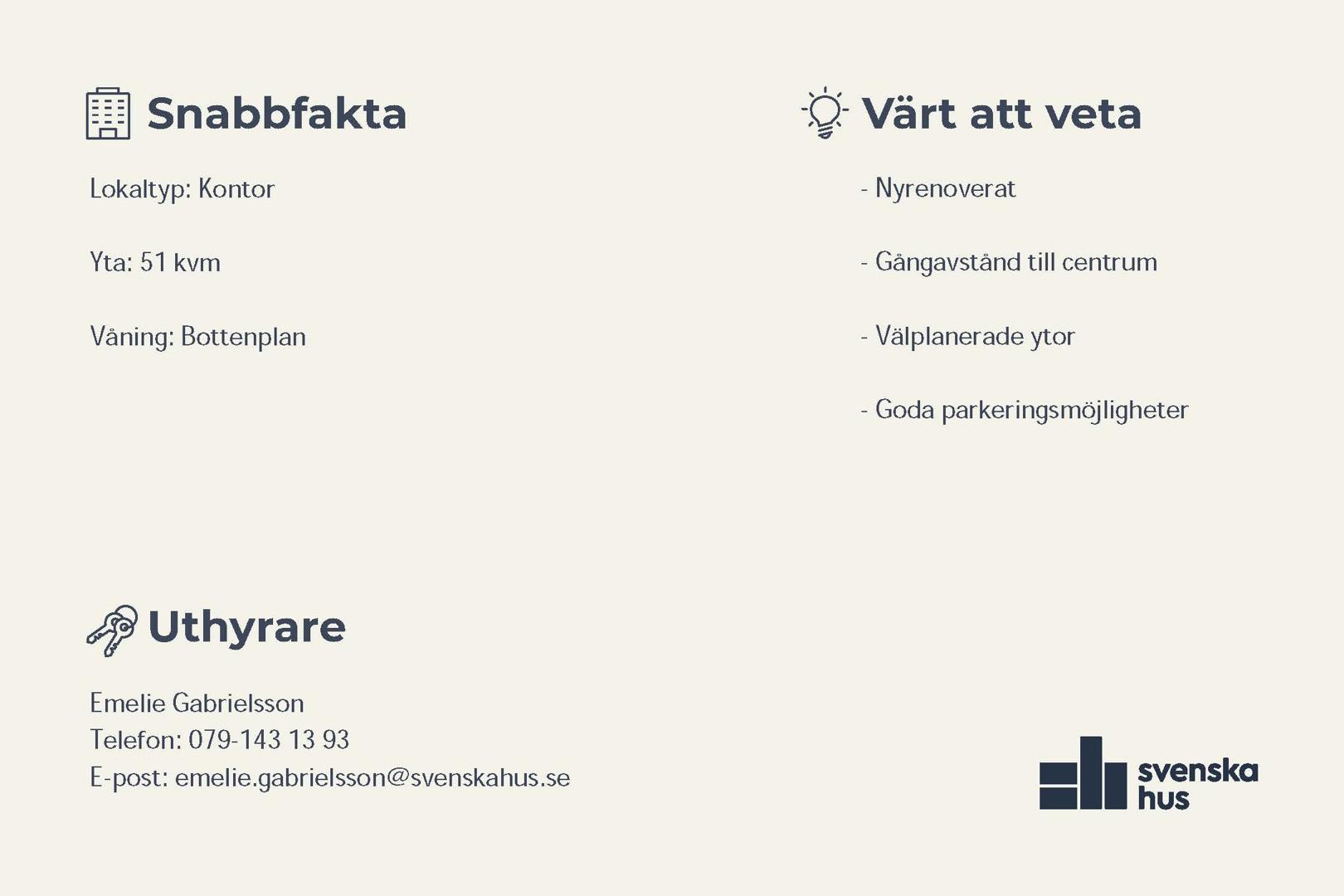 Snabbfakta

Lokaltyp: Kontor

Yta: 51 kvm

Våning: Bottenplan

Värt att veta

- Nyrenoverat

- Gångavstånd till centrum

- Välplanerade ytor

- Goda parkeringsmöjligheter

Uthyrare

Emelie Gabrielsson
Telefon: 079-143 13 93
E-post: emelie.gabrielsson@svenskahus.se

svenska hus